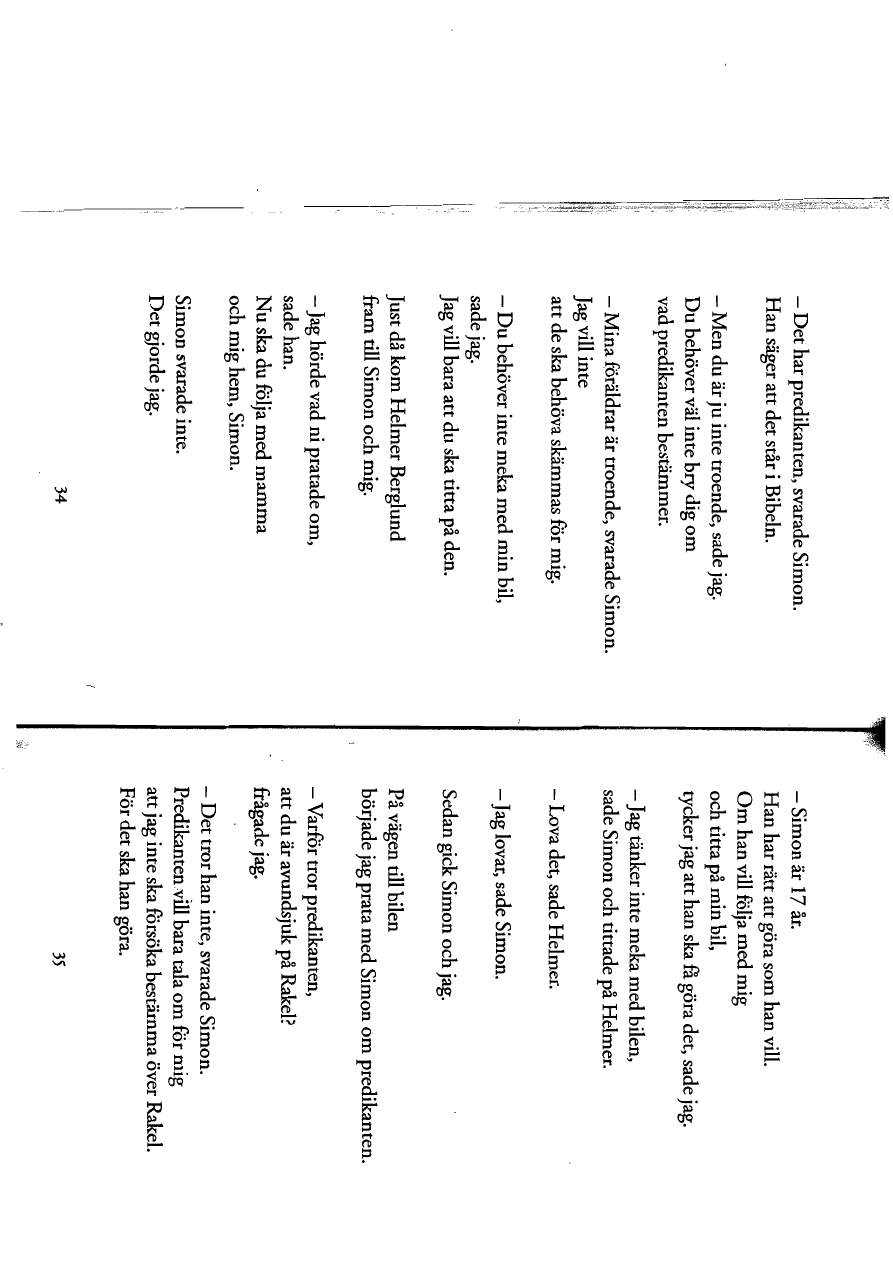 – Det har predikanten, svarade Simon.
Han säger att det står i Bibeln.

– Men du är ju inte troende, sade jag.
Du behöver väl inte bry dig om
vad predikanten bestämmer.

– Mina föräldrar är troende, svarade Simon.
Jag vill inte
att de ska behöva skämmas för mig.

– Du behöver inte meka med min bil,
sade jag.
Jag vill bara att du ska titta på den.

Just då kom Helmer Berglund
fram till Simon och mig.

– Jag hörde vad ni pratade om,
sade han.
Nu ska du följa med mamma
och mig hem, Simon.

Simon svarade inte.
Det gjorde jag.

34

– Simon är 17 år.
Han har rätt att göra som han vill.
Om han vill följa med mig
och titta på min bil,
tycker jag att han ska få göra det, sade jag.

– Jag tänker inte meka med bilen,
sade Simon och tittade på Helmer.

– Lova det, sade Helmer.

– Jag lovar, sade Simon.

Sedan gick Simon och jag.

På vägen till bilen
började jag prata med Simon om predikanten.

– Varför tror predikanten,
att du är avundsjuk på Rakel?
frågade jag.

– Det tror han inte, svarade Simon.
Predikanten vill bara tala om för mig
att jag inte ska försöka bestämma över Rakel.
För det ska han göra.

35